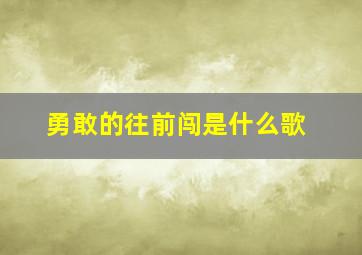 勇敢的往前闯是什么歌